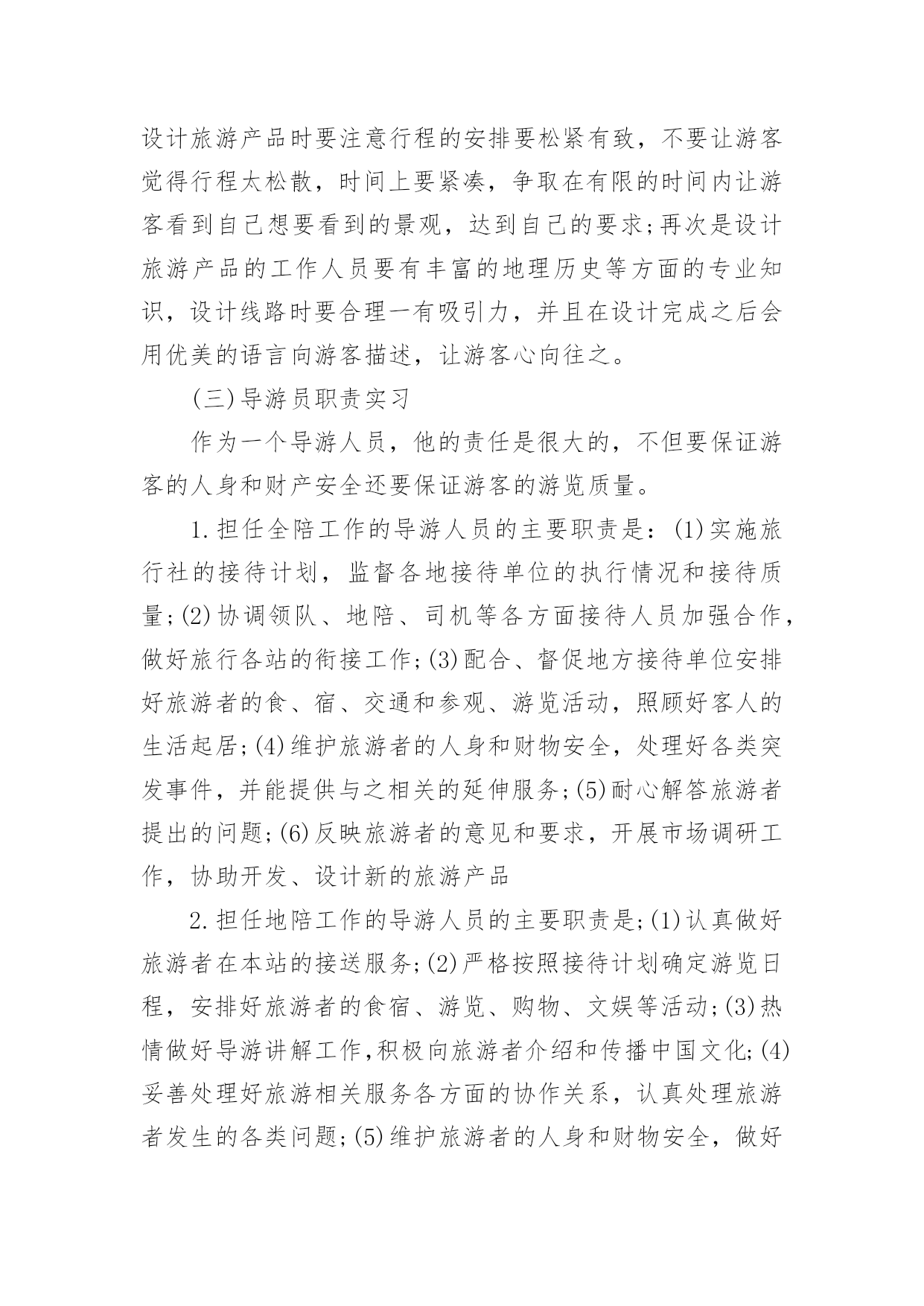 设计旅游产品时要注意行程的安排要松紧有致，不要让游客觉得行程太松散，时间上要紧凑，争取在有限的时间内让游客看到自己想要看到的景观，达到自己的要求;再次是设计旅游产品的工作人员要有丰富的地理历史等方面的专业知识，设计线路时要合理一有吸引力，并且在设计完成之后会用优美的语言向游客描述，让游客心向往之。

(三)导游员职责实习

作为一个导游人员，他的责任是很大的，不但要保证游客的人身和财产安全还要保证游客的游览质量。

1.担任全陪工作的导游人员的主要职责是：(1)实施旅行社的接待计划，监督各地接待单位的执行情况和接待质量;(2)协调领队、地陪、司机等各方面接待人员加强合作，做好旅行各站的衔接工作;(3)配合、督促地方接待单位安排好旅游者的食、宿、交通和参观、游览活动，照顾好客人的生活起居;(4)维护旅游者的人身和财物安全，处理好各类突发事件，并能提供与之相关的延伸服务;(5)耐心解答旅游者提出的问题;(6)反映旅游者的意见和要求，开展市场调研工作，协助开发、设计新的旅游产品

2.担任地陪工作的导游人员的主要职责是;(1)认真做好旅游者在本站的接送服务;(2)严格按照接待计划确定游览日程，安排好旅游者的食宿、游览、购物、文娱等活动;(3)热情做好导游讲解工作,积极向旅游者介绍和传播中国文化;(4)妥善处理好旅游相关服务各方面的协作关系，认真处理旅游者发生的各类问题;(5)维护旅游者的人身和财物安全，做好